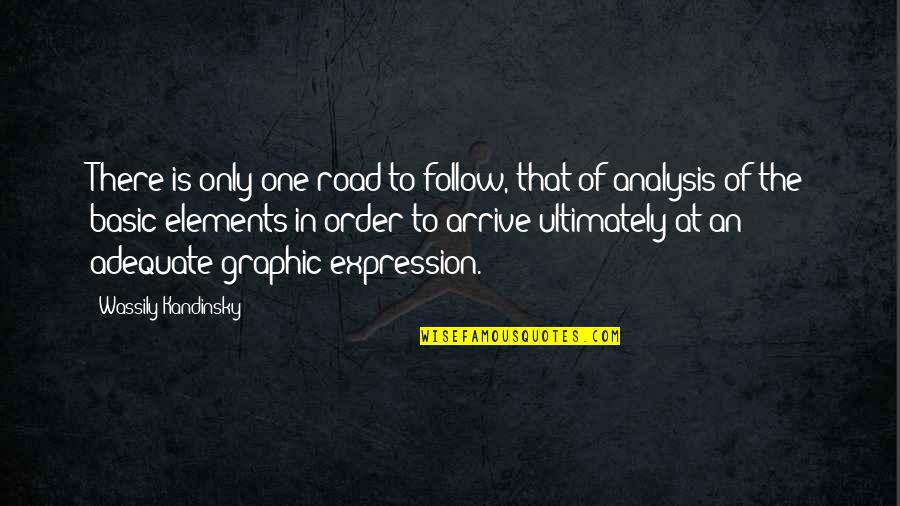 There is only one road to follow, that of analysis of the basic elements in order to arrive ultimately at an adequate graphic expression.

Wassily Kandinsky

WISEFAMOUSQUOTES.COM